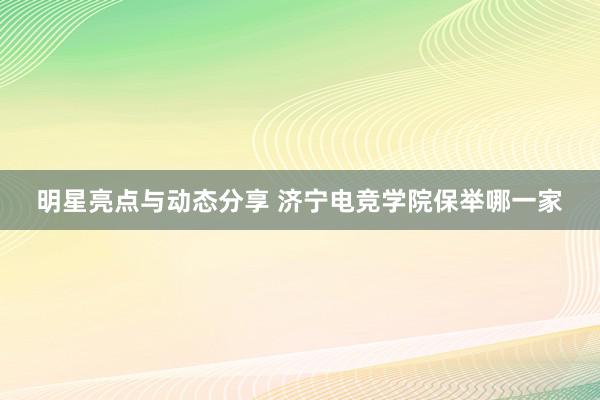 明星亮点与动态分享 济宁电竞学院保举哪一家